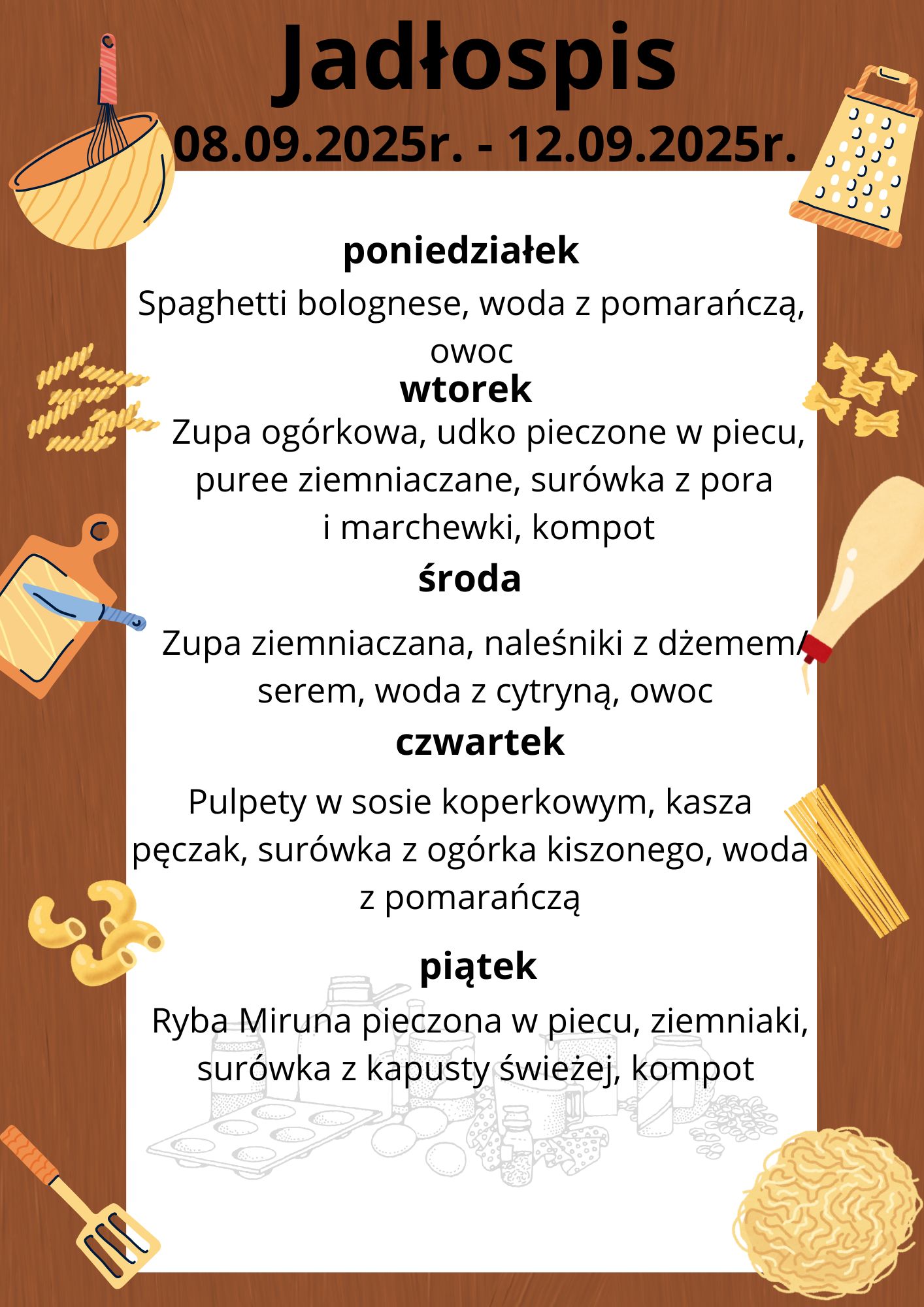 Jadłospis
08.09.2025r. - 12.09.2025r.

poniedziałek
Spaghetti bolognese, woda z pomarańczą, owoc
wtorek
Zupa ogórkowa, udko pieczone w piecu, puree ziemniaczane, surówka z pora i marchewki, kompot
środa
Zupa ziemniaczana, naleśniki z dżemem/ serem, woda z cytryną, owoc
czwartek
Pulpety w sosie koperkowym, kasza pęczak, surówka z ogórka kiszonego, woda z pomarańczą

piątek
Ryba Miruna pieczona w piecu, ziemniaki, surówka z kapusty świeżej, kompot